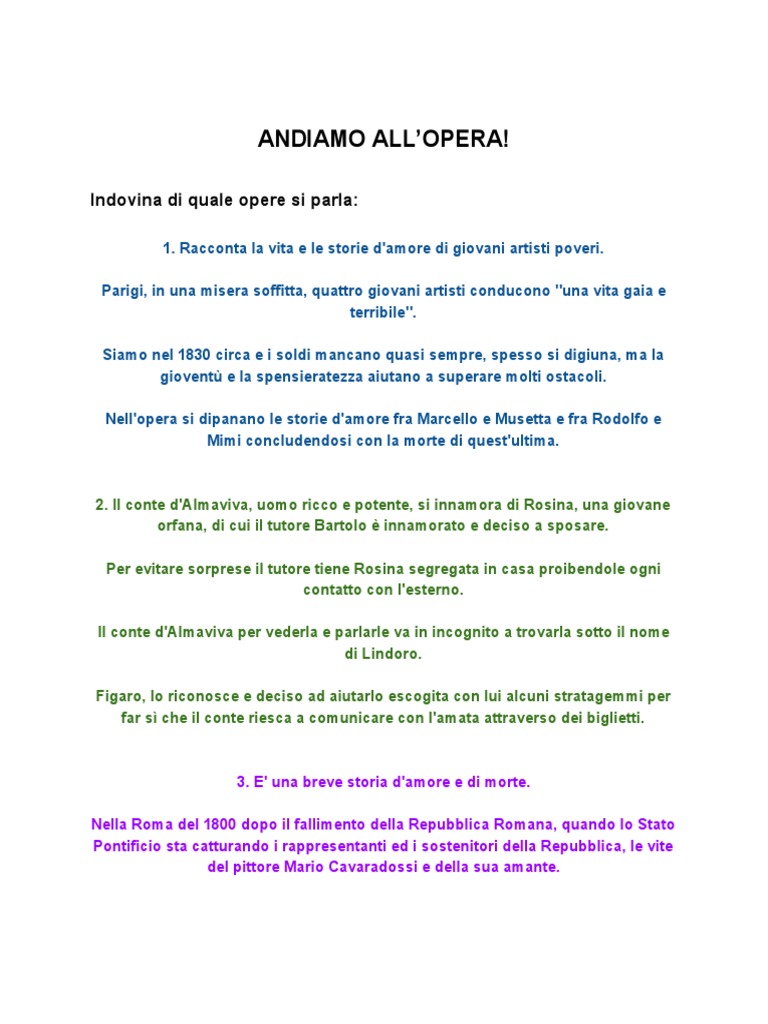 ANDIAMO ALL'OPERA!

Indovina di quale opere si parla:

1. Racconta la vita e le storie d'amore di giovani artisti poveri.

Parigi, in una misera soffitta, quattro giovani artisti conducono "una vita gaia e terribile".

Siamo nel 1830 circa e i soldi mancano quasi sempre, spesso si digiuna, ma la gioventù e la spensieratezza aiutano a superare molti ostacoli.

Nell'opera si dipanano le storie d'amore fra Marcello e Musetta e fra Rodolfo e Mimì concludendosi con la morte di quest'ultima.

2. Il conte d'Almaviva, uomo ricco e potente, si innamora di Rosina, una giovane orfana, di cui il tutore Bartolo è innamorato e deciso a sposare.

Per evitare sorprese il tutore tiene Rosina segregata in casa proibendole ogni contatto con l'esterno.

Il conte d'Almaviva per vederla e parlarle va in incognito a trovarla sotto il nome di Lindoro.

Figaro, lo riconosce e deciso ad aiutarlo escogita con lui alcuni stratagemmi per far sì che il conte riesca a comunicare con l'amata attraverso dei biglietti.

3. E' una breve storia d'amore e di morte.

Nella Roma del 1800 dopo il fallimento della Repubblica Romana, quando lo Stato Pontificio sta catturando i rappresentanti ed i sostenitori della Repubblica, le vite del pittore Mario Cavaradossi e della sua amante.